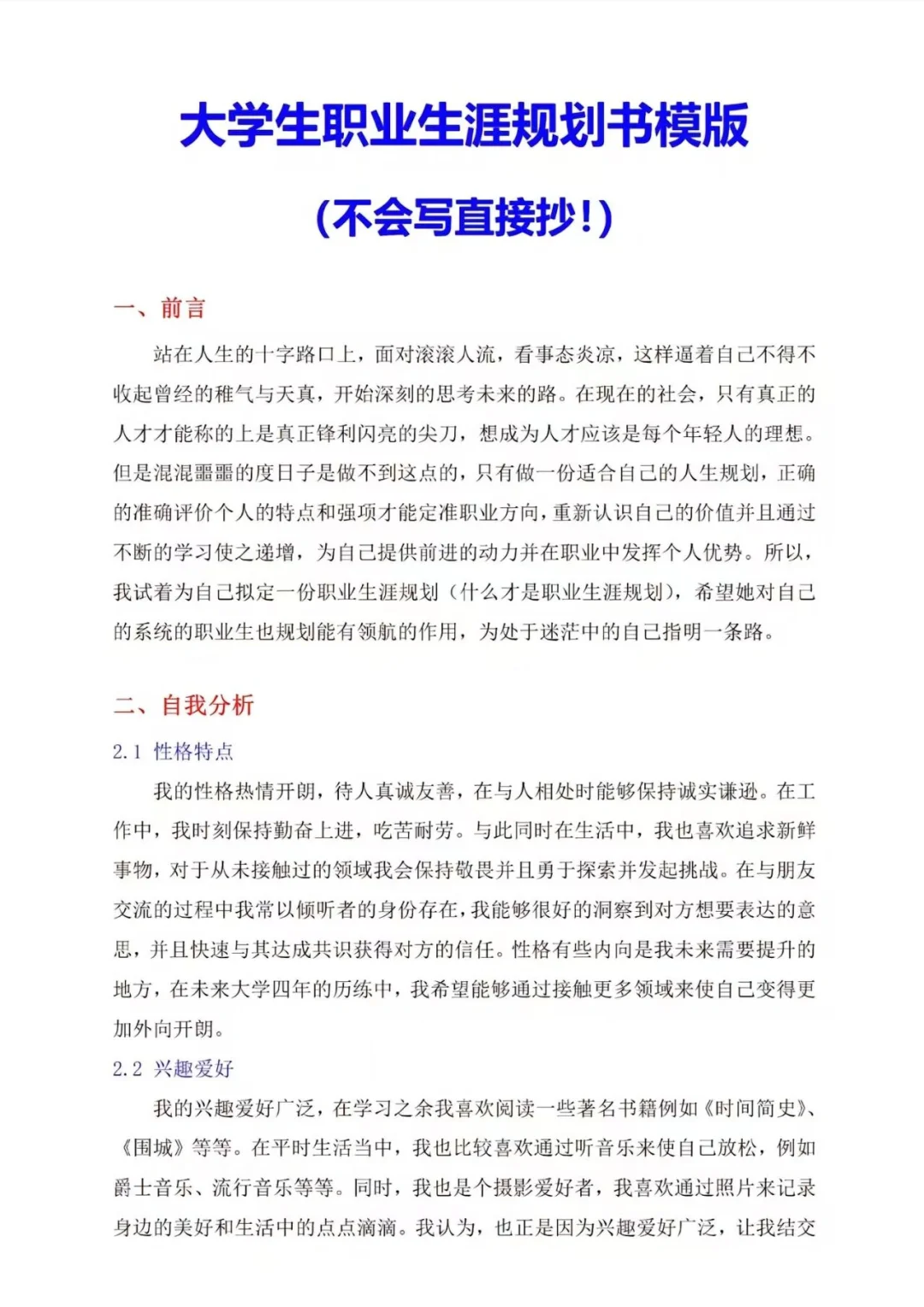 大学生职业生涯规划书模版

(不会写直接抄!)

一、前言

站在人生的十字路口上，面对滚滚人流，看事态炎凉，这样逼着自己不得不收起曾经的稚气与天真，开始深刻的思考未来的路。在现在的社会，只有真正的人才才能称的上是真正锋利闪亮的尖刀，想成为人才应该是每个年轻人的理想。但是混混噩噩的度日子是做不到这点的，只有做一份适合自己的人生规划，正确的准确评价个人的特点和强项才能定准职业方向，重新认识自己的价值并且通过不断的学习使之递增，为自己提供前进的动力并在职业中发挥个人优势。所以，我试着为自己拟定一份职业生涯规划（什么才是职业生涯规划），希望她对自己的系统的职业生也规划能有领航的作用，为处于迷茫中的自己指明一条路。

二、自我分析

2.1 性格特点

我的性格热情开朗，待人真诚友善，在与人相处时能够保持诚实谦逊。在工作中，我时刻保持勤奋上进，吃苦耐劳。与此同时在生活中，我也喜欢追求新鲜事物，对于从未接触过的领域我会保持敬畏并且勇于探索并发起挑战。在与朋友交流的过程中我常以倾听者的身份存在，我能够很好的洞察到对方想要表达的意思，并且快速与其达成共识获得对方的信任。性格有些内向是我未来需要提升的地方，在未来大学四年的历练中，我希望能够通过接触更多领域来使自己变得更加外向开朗。

2.2 兴趣爱好

我的兴趣爱好广泛，在学习之余我喜欢阅读一些著名书籍例如《时间简史》、《围城》等等。在平时生活当中，我也比较喜欢通过听音乐来使自己放松，例如爵士音乐、流行音乐等等。同时，我也是个摄影爱好者，我喜欢通过照片来记录身边的美好和生活中的点点滴滴。我认为，也正是因为兴趣爱好广泛，让我结交